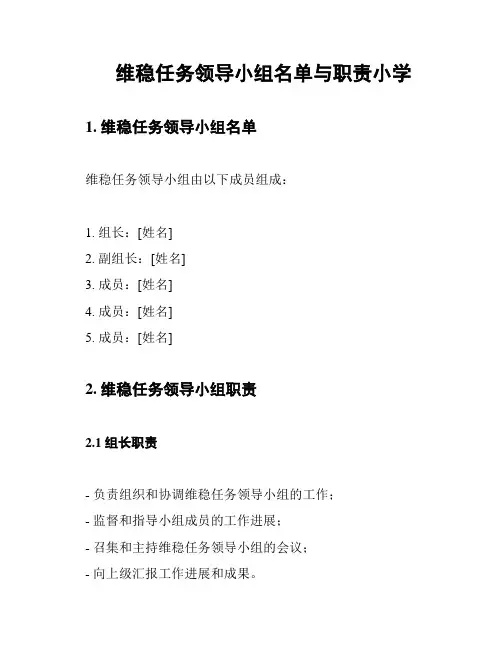 维稳任务领导小组名单与职责小学

1. 维稳任务领导小组名单

维稳任务领导小组由以下成员组成：

1. 组长：[姓名]
2. 副组长：[姓名]
3. 成员：[姓名]
4. 成员：[姓名]
5. 成员：[姓名]

2. 维稳任务领导小组职责

2.1 组长职责

- 负责组织和协调维稳任务领导小组的工作；
- 监督和指导小组成员的工作进展；
- 召集和主持维稳任务领导小组的会议；
- 向上级汇报工作进展和成果。